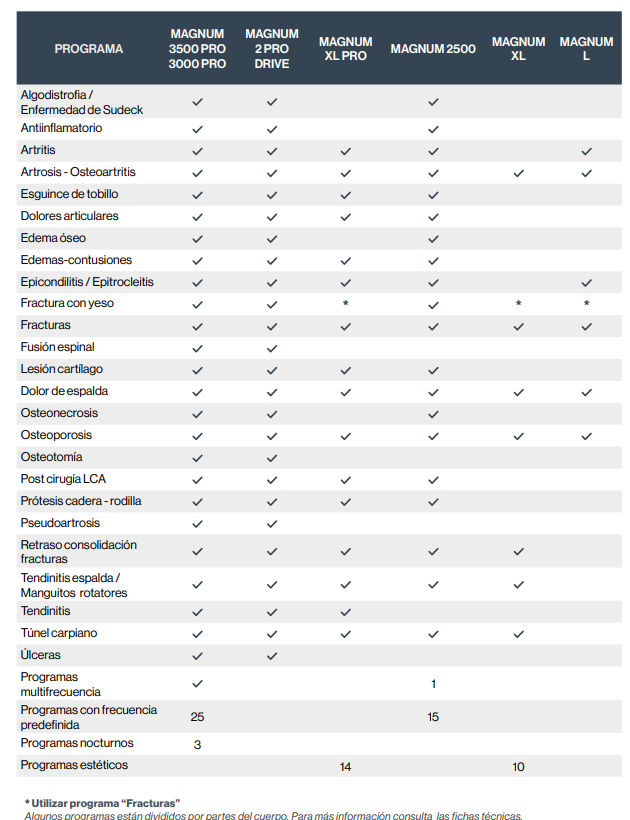 | PROGRAMA | MAGNUM 3500 PRO 3000 PRO | MAGNUM 2 PRO DRIVE | MAGNUM XL PRO | MAGNUM 2500 | MAGNUM XL | MAGNUM L |
|---|---|---|---|---|---|---|
| Algodistrofia / Enfermedad de Sudeck | ✓ | ✓ | | ✓ | | |
| Antiinflamatorio | ✓ | ✓ | | ✓ | | |
| Artritis | ✓ | ✓ | ✓ | ✓ | | ✓ |
| Artrosis - Osteoartritis | ✓ | ✓ | ✓ | ✓ | ✓ | ✓ |
| Esguince de tobillo | ✓ | ✓ | ✓ | ✓ | | |
| Dolores articulares | ✓ | ✓ | ✓ | ✓ | | |
| Edema óseo | ✓ | ✓ | | ✓ | | |
| Edemas-contusiones | ✓ | ✓ | ✓ | ✓ | | |
| Epicondilitis / Epitrocleitis | ✓ | ✓ | ✓ | ✓ | | ✓ |
| Fractura con yeso | ✓ | ✓ | * | ✓ | * | * |
| Fracturas | ✓ | ✓ | ✓ | ✓ | ✓ | ✓ |
| Fusión espinal | ✓ | ✓ | | | | |
| Lesión cartílago | ✓ | ✓ | ✓ | ✓ | | |
| Dolor de espalda | ✓ | ✓ | ✓ | ✓ | ✓ | ✓ |
| Osteonecrosis | ✓ | ✓ | | ✓ | | |
| Osteoporosis | ✓ | ✓ | ✓ | ✓ | ✓ | ✓ |
| Osteotomía | ✓ | ✓ | | | | |
| Post cirugía LCA | ✓ | ✓ | ✓ | ✓ | | |
| Prótesis cadera - rodilla | ✓ | ✓ | ✓ | ✓ | | |
| Pseudoartrosis | ✓ | ✓ | | | | |
| Retraso consolidación fracturas | ✓ | ✓ | ✓ | ✓ | ✓ | |
| Tendinitis espalda / Manguitos rotatores | ✓ | ✓ | ✓ | ✓ | ✓ | |
| Tendinitis | ✓ | ✓ | ✓ | | | |
| Túnel carpiano | ✓ | ✓ | ✓ | ✓ | ✓ | |
| Úlceras | ✓ | ✓ | | | | |
| Programas multifrecuencia | ✓ | | | 1 | | |
| Programas con frecuencia predefinida | 25 | | | 15 | | |
| Programas nocturnos | 3 | | | | | |
| Programas estéticos | | | 14 | | 10 | |

* Utilizar programa "Fracturas"
Algunos programas están divididos por partes del cuerpo. Para más información consulta las fichas técnicas.